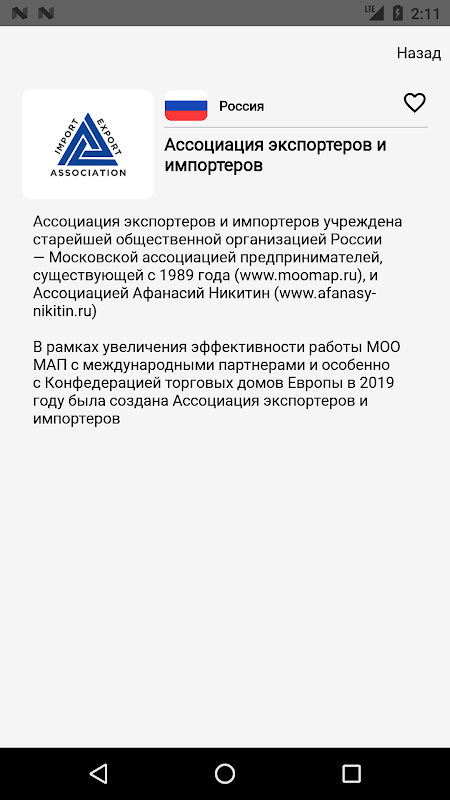 LTE 2:11

Назад

IMPORT EXPORT ASSOCIATION

Россия

Ассоциация экспортеров и импортеров

Ассоциация экспортеров и импортеров учреждена старейшей общественной организацией России — Московской ассоциацией предпринимателей, существующей с 1989 года (www.moomap.ru), и Ассоциацией Афанасий Никитин (www.afanasy-nikitin.ru)

В рамках увеличения эффективности работы МОО МАП с международными партнерами и особенно с Конфедерацией торговых домов Европы в 2019 году была создана Ассоциация экспортеров и импортеров